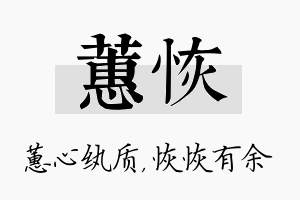 蕙恢

蕙心纨质，恢恢有余